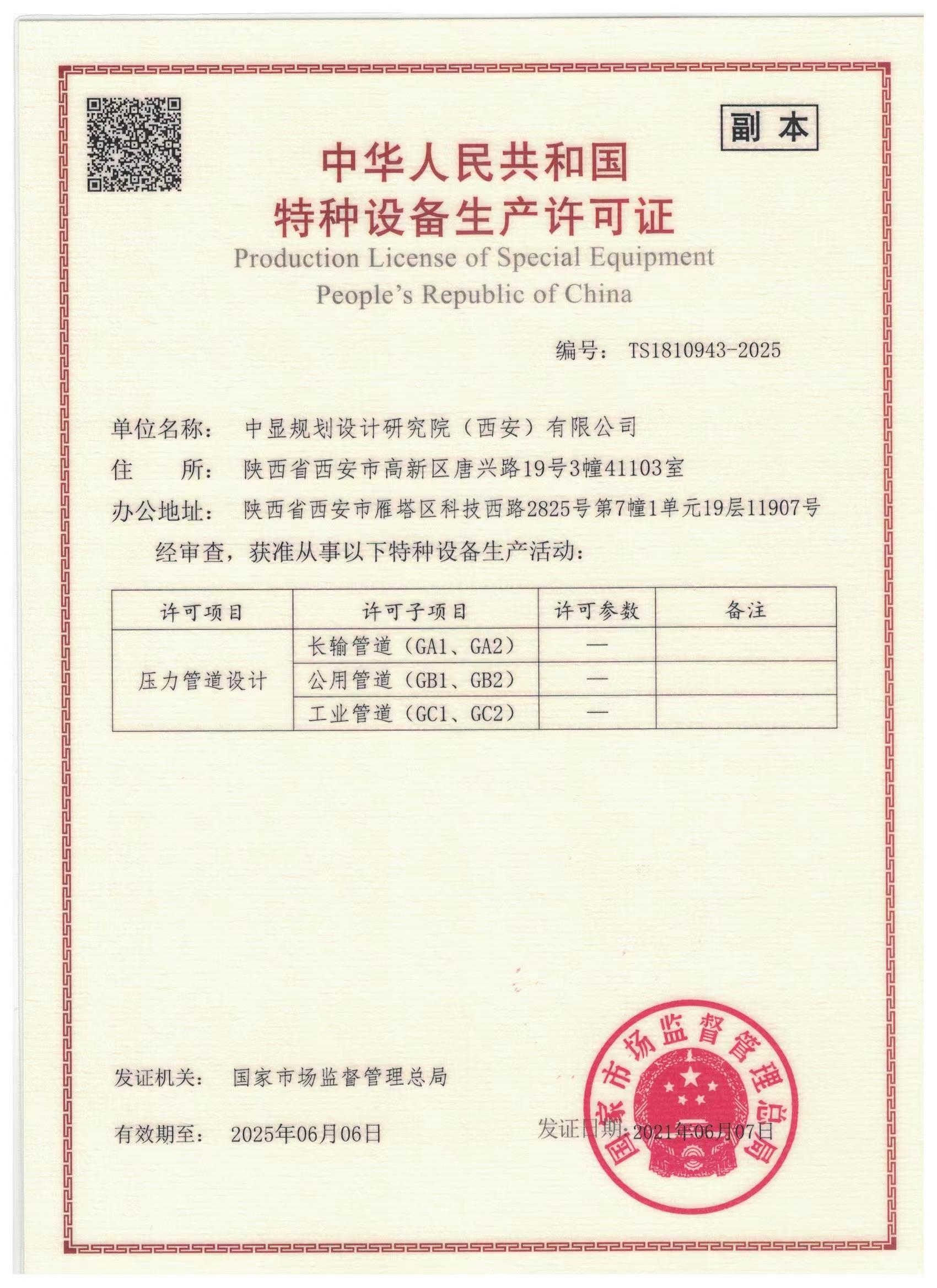 副本

中华人民共和国
特种设备生产许可证
Production License of Special Equipment
People's Republic of China

编号： TS1810943-2025

单位名称： 中显规划设计研究院（西安）有限公司
住　　所： 陕西省西安市高新区唐兴路19号3幢41103室
办公地址： 陕西省西安市雁塔区科技西路2825号第7幢1单元19层11907号
经审查，获准从事以下特种设备生产活动：

| 许可项目 | 许可子项目 | 许可参数 | 备注 |
|---|---|---|---|
| 压力管道设计 | 长输管道（GA1、GA2） | — | |
| | 公用管道（GB1、GB2） | — | |
| | 工业管道（GC1、GC2） | — | |

发证机关： 国家市场监督管理总局

有效期至： 2025年06月06日

发证日期：2021年06月07日

国家市场监督管理总局